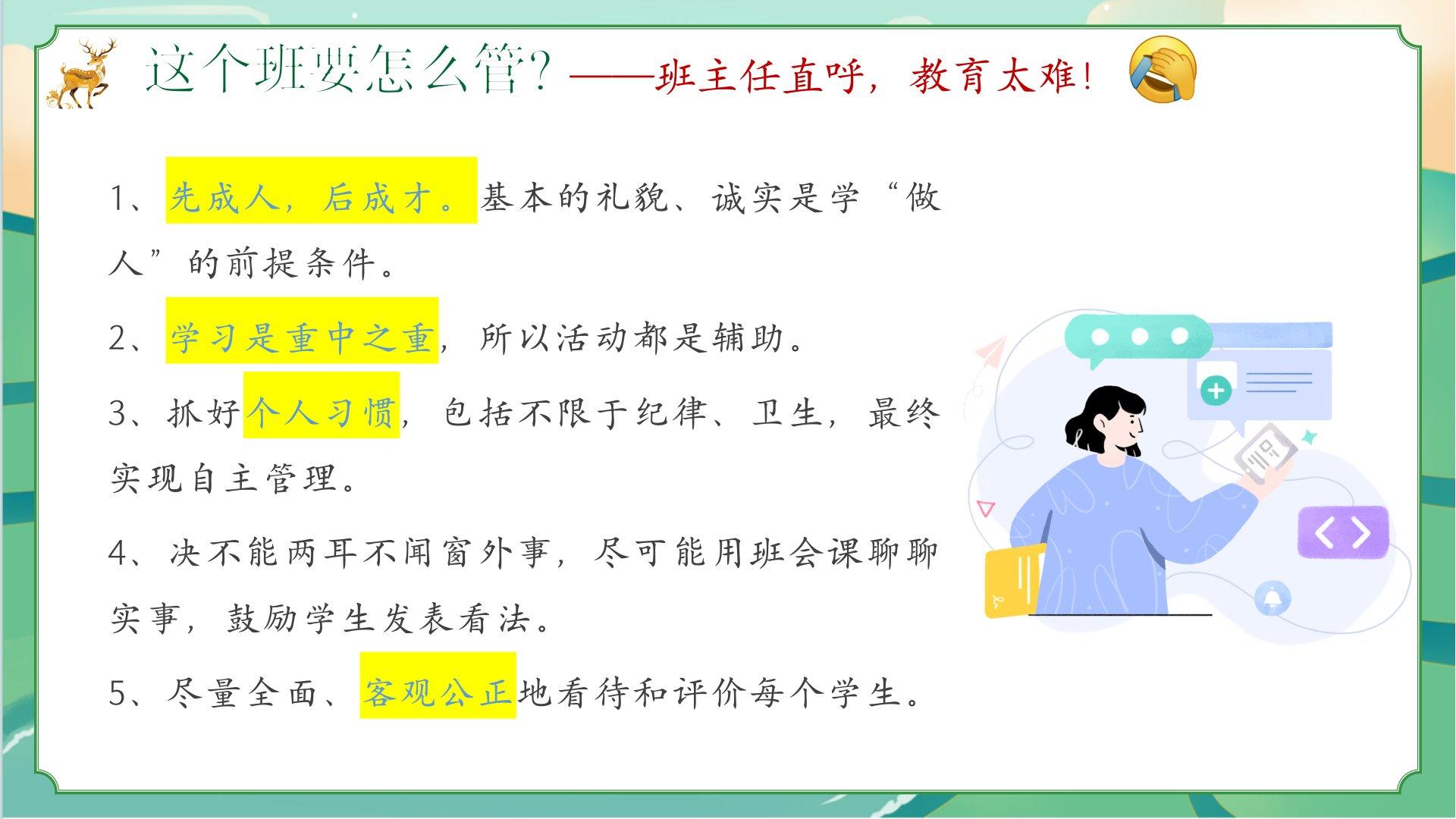 这个班要怎么管?——班主任直呼，教育太难!

1、先成人，后成才。基本的礼貌、诚实是学“做人”的前提条件。

2、学习是重中之重，所以活动都是辅助。

3、抓好个人习惯，包括不限于纪律、卫生，最终实现自主管理。

4、决不能两耳不闻窗外事，尽可能用班会课聊聊实事，鼓励学生发表看法。

5、尽量全面、客观公正地看待和评价每个学生。